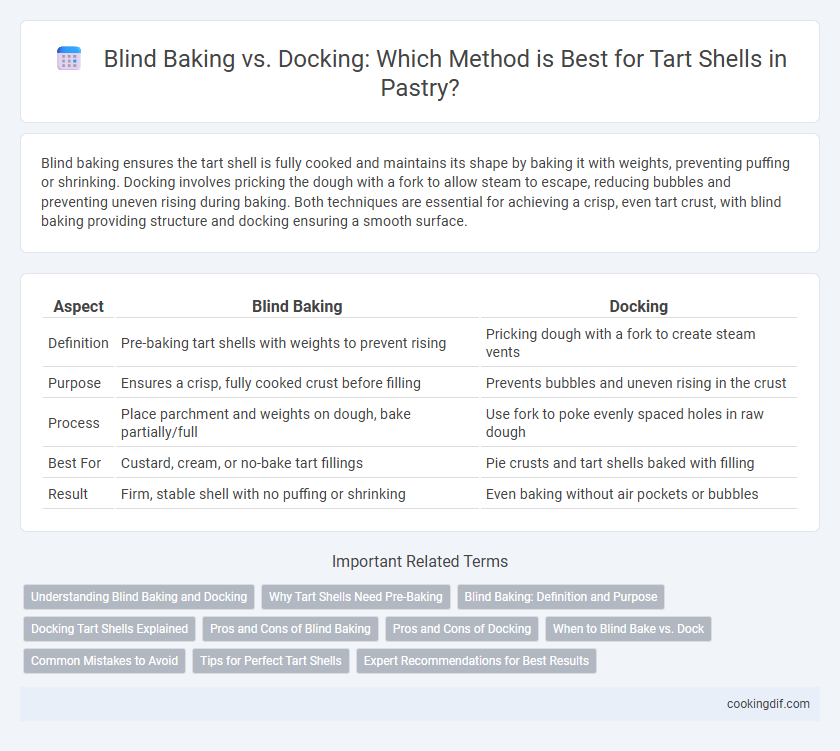 Blind Baking vs. Docking: Which Method is Best for Tart Shells in Pastry?

Blind baking ensures the tart shell is fully cooked and maintains its shape by baking it with weights, preventing puffing or shrinking. Docking involves pricking the dough with a fork to allow steam to escape, reducing bubbles and preventing uneven rising during baking. Both techniques are essential for achieving a crisp, even tart crust, with blind baking providing structure and docking ensuring a smooth surface.

| Aspect | Blind Baking | Docking |
|---|---|---|
| Definition | Pre-baking tart shells with weights to prevent rising | Pricking dough with a fork to create steam vents |
| Purpose | Ensures a crisp, fully cooked crust before filling | Prevents bubbles and uneven rising in the crust |
| Process | Place parchment and weights on dough, bake partially/full | Use fork to poke evenly spaced holes in raw dough |
| Best For | Custard, cream, or no-bake tart fillings | Pie crusts and tart shells baked with filling |
| Result | Firm, stable shell with no puffing or shrinking | Even baking without air pockets or bubbles |

Important Related Terms

Understanding Blind Baking and Docking
Why Tart Shells Need Pre-Baking
Blind Baking: Definition and Purpose
Docking Tart Shells Explained
Pros and Cons of Blind Baking
Pros and Cons of Docking
When to Blind Bake vs. Dock
Common Mistakes to Avoid
Tips for Perfect Tart Shells
Expert Recommendations for Best Results

cookingdif.com